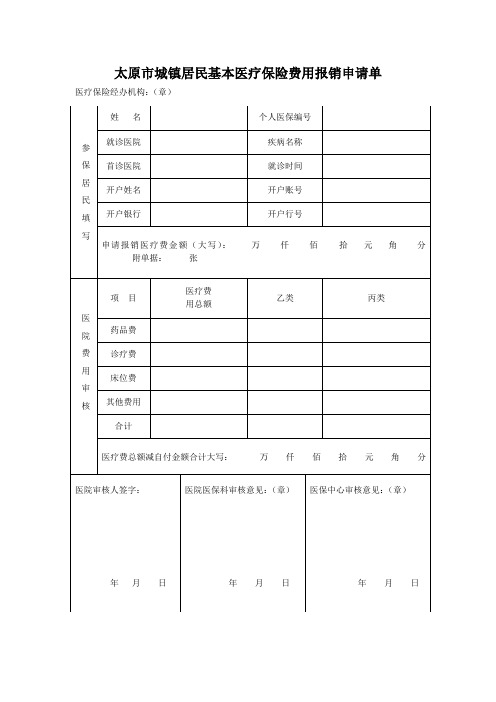 太原市城镇居民基本医疗保险费用报销申请单

医疗保险经办机构：（章）

| 参保居民填写 | 姓　名 | | 个人医保编号 | |
|---|---|---|---|---|
| | 就诊医院 | | 疾病名称 | |
| | 首诊医院 | | 就诊时间 | |
| | 开户姓名 | | 开户账号 | |
| | 开户银行 | | 开户行号 | |
| | 申请报销医疗费金额（大写）：　万　仟　佰　拾　元　角　分　附单据：　张 | | | |

| 医院费用审核 | 项　目 | 医疗费用总额 | 乙类 | 丙类 |
|---|---|---|---|---|
| | 药品费 | | | |
| | 诊疗费 | | | |
| | 床位费 | | | |
| | 其他费用 | | | |
| | 合计 | | | |
| | 医疗费总额减自付金额合计大写：　万　仟　佰　拾　元　角　分 | | | |

| 医院审核人签字：　年　月　日 | 医院医保科审核意见：（章）　年　月　日 | 医保中心审核意见：（章）　年　月　日 |
|---|---|---|